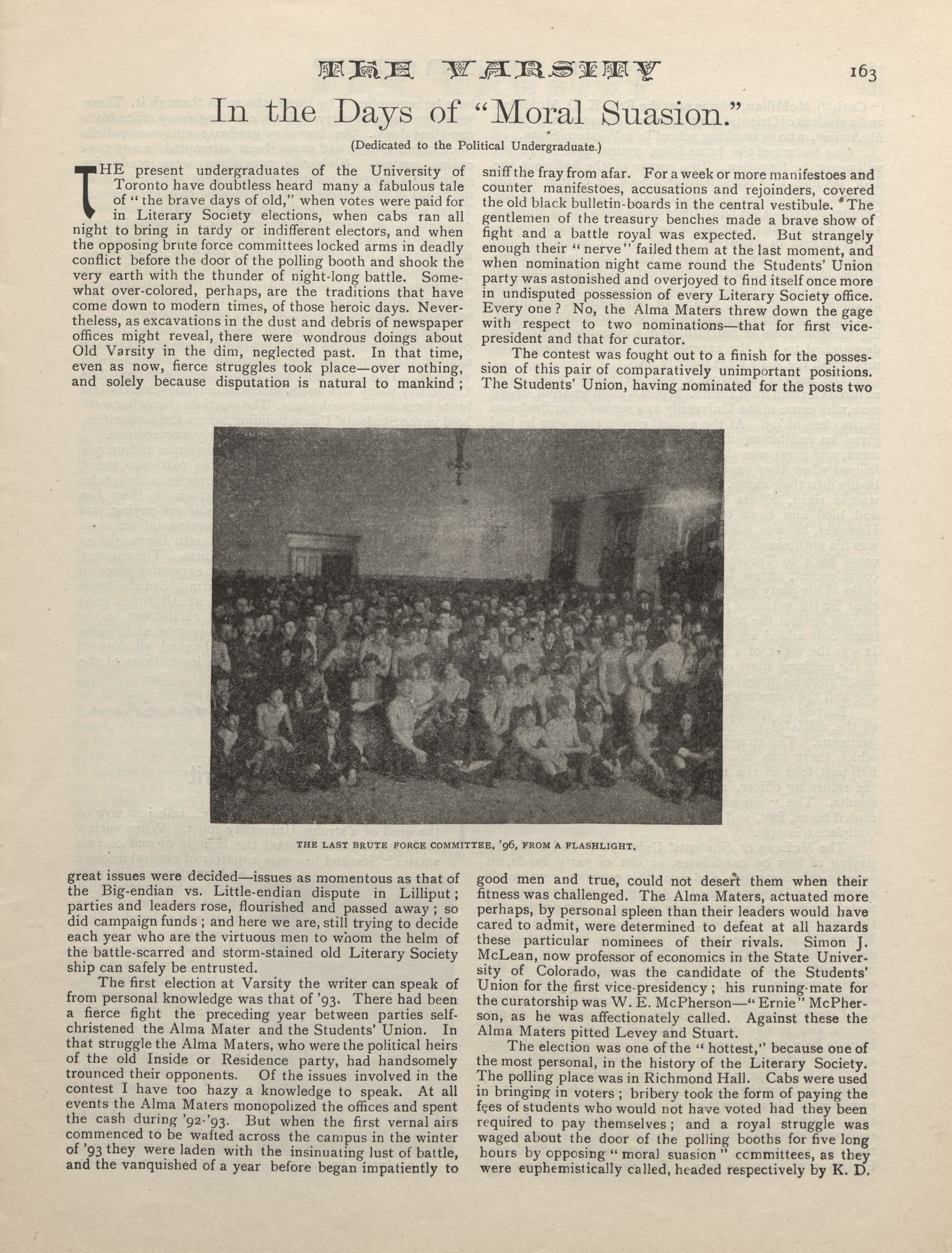 THE VARSITY 163

In the Days of "Moral Suasion."

(Dedicated to the Political Undergraduate.)

THE present undergraduates of the University of Toronto have doubtless heard many a fabulous tale of "the brave days of old," when votes were paid for in Literary Society elections, when cabs ran all night to bring in tardy or indifferent electors, and when the opposing brute force committees locked arms in deadly conflict before the door of the polling booth and shook the very earth with the thunder of night-long battle. Somewhat over-colored, perhaps, are the traditions that have come down to modern times, of those heroic days. Nevertheless, as excavations in the dust and debris of newspaper offices might reveal, there were wondrous doings about Old Varsity in the dim, neglected past. In that time, even as now, fierce struggles took place—over nothing, and solely because disputation is natural to mankind; great issues were decided—issues as momentous as that of the Big-endian vs. Little-endian dispute in Lilliput; parties and leaders rose, flourished and passed away; so did campaign funds; and here we are, still trying to decide each year who are the virtuous men to whom the helm of the battle-scarred and storm-stained old Literary Society ship can safely be entrusted.

The first election at Varsity the writer can speak of from personal knowledge was that of '93. There had been a fierce fight the preceding year between parties self-christened the Alma Mater and the Students' Union. In that struggle the Alma Maters, who were the political heirs of the old Inside or Residence party, had handsomely trounced their opponents. Of the issues involved in the contest I have too hazy a knowledge to speak. At all events the Alma Maters monopolized the offices and spent the cash during '92-'93. But when the first vernal airs commenced to be wafted across the campus in the winter of '93 they were laden with the insinuating lust of battle, and the vanquished of a year before began impatiently to sniff the fray from afar. For a week or more manifestoes and counter manifestoes, accusations and rejoinders, covered the old black bulletin-boards in the central vestibule. The gentlemen of the treasury benches made a brave show of fight and a battle royal was expected. But strangely enough their "nerve" failed them at the last moment, and when nomination night came round the Students' Union party was astonished and overjoyed to find itself once more in undisputed possession of every Literary Society office. Every one? No, the Alma Maters threw down the gage with respect to two nominations—that for first vice-president and that for curator.

The contest was fought out to a finish for the possession of this pair of comparatively unimportant positions. The Students' Union, having nominated for the posts two good men and true, could not desert them when their fitness was challenged. The Alma Maters, actuated more perhaps, by personal spleen than their leaders would have cared to admit, were determined to defeat at all hazards these particular nominees of their rivals. Simon J. McLean, now professor of economics in the State University of Colorado, was the candidate of the Students' Union for the first vice-presidency; his running-mate for the curatorship was W. E. McPherson—"Ernie" McPherson, as he was affectionately called. Against these the Alma Maters pitted Levey and Stuart.

The election was one of the "hottest," because one of the most personal, in the history of the Literary Society. The polling place was in Richmond Hall. Cabs were used in bringing in voters; bribery took the form of paying the fees of students who would not have voted had they been required to pay themselves; and a royal struggle was waged about the door of the polling booths for five long hours by opposing "moral suasion" committees, as they were euphemistically called, headed respectively by K. D.

THE LAST BRUTE FORCE COMMITTEE, '96, FROM A FLASHLIGHT.